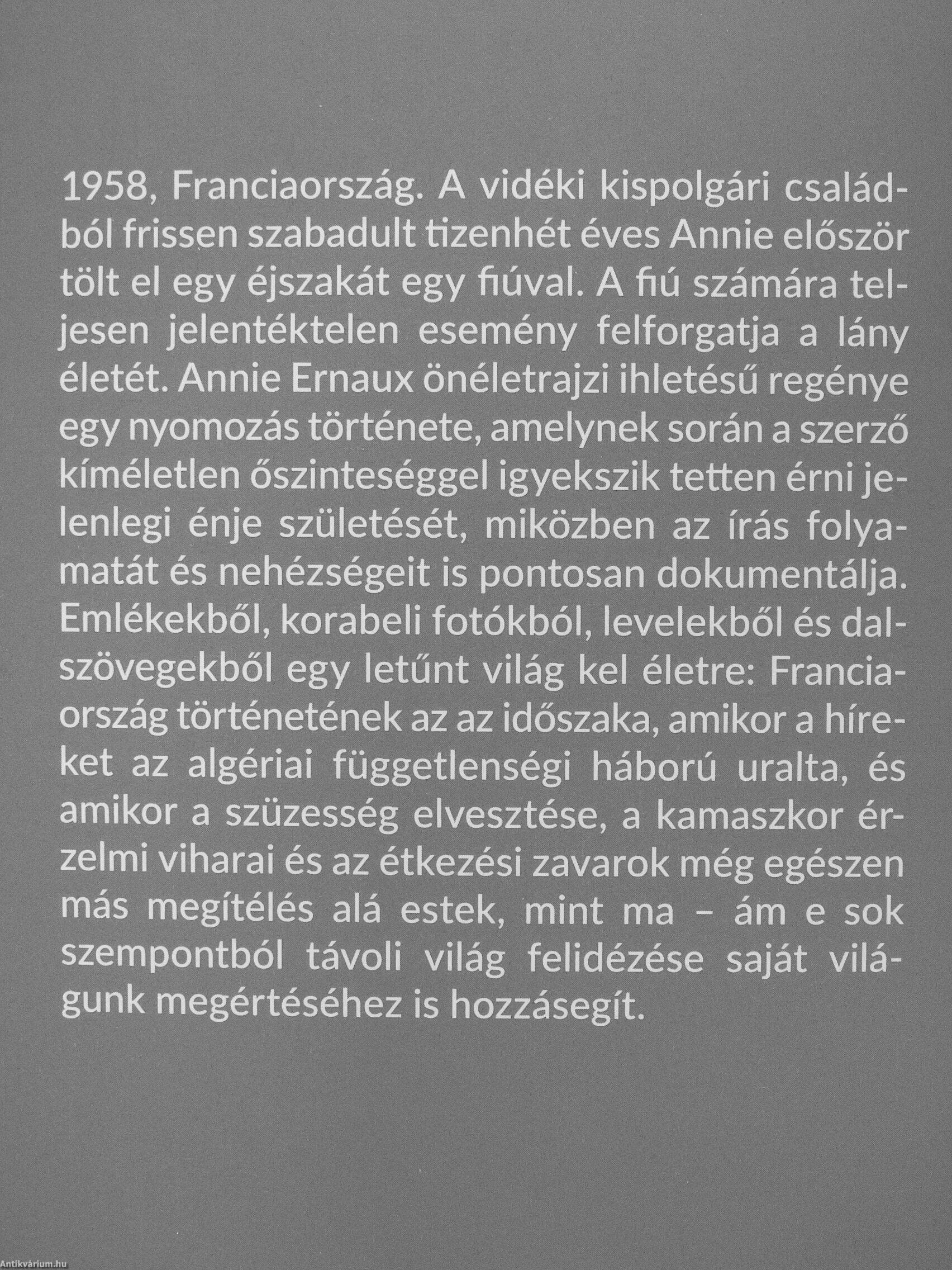 1958, Franciaország. A vidéki kispolgári családból frissen szabadult tizenhét éves Annie először tölt el egy éjszakát egy fiúval. A fiú számára teljesen jelentéktelen esemény felforgatja a lány életét. Annie Ernaux önéletrajzi ihletésű regénye egy nyomozás története, amelynek során a szerző kíméletlen őszinteséggel igyekszik tetten érni jelenlegi énje születését, miközben az írás folyamatát és nehézségeit is pontosan dokumentálja. Emlékekből, korabeli fotókból, levelekből és dalszövegekből egy letűnt világ kel életre: Franciaország történetének az az időszaka, amikor a híreket az algériai függetlenségi háború uralta, és amikor a szüzesség elvesztése, a kamaszkor érzelmi viharai és az étkezési zavarok még egészen más megítélés alá estek, mint ma – ám e sok szempontból távoli világ felidézése saját világunk megértéséhez is hozzásegít.

Antikvárium.hu